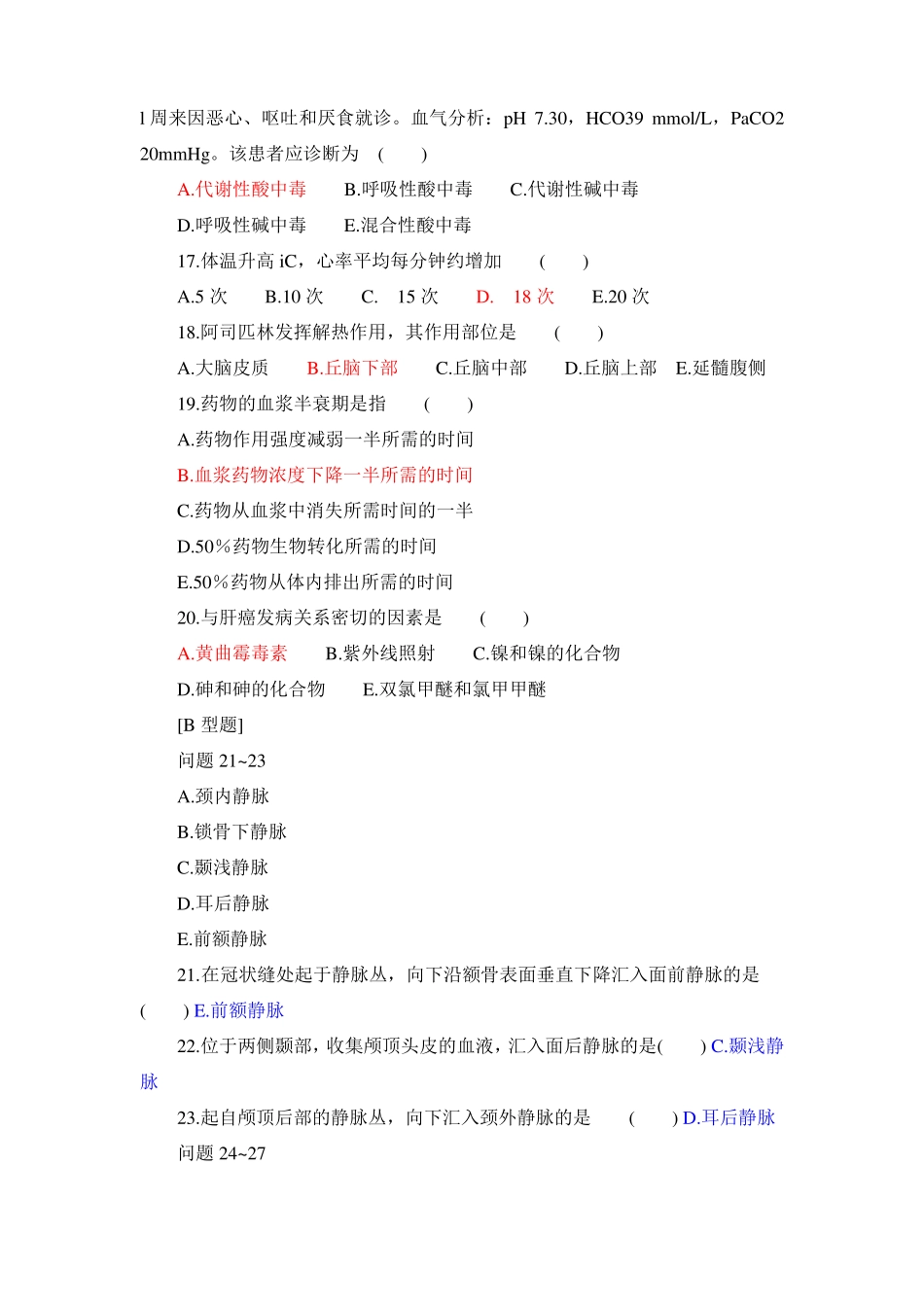 l 周来因恶心、呕吐和厌食就诊。血气分析：pH 7.30，HCO39 mmol/L，PaCO2 20mmHg。该患者应诊断为 ( )

A.代谢性酸中毒 B.呼吸性酸中毒 C.代谢性碱中毒

D.呼吸性碱中毒 E.混合性酸中毒

17.体温升高 iC，心率平均每分钟约增加 ( )

A.5 次 B.10 次 C. 15 次 D. 18 次 E.20 次

18.阿司匹林发挥解热作用，其作用部位是 ( )

A.大脑皮质 B.丘脑下部 C.丘脑中部 D.丘脑上部 E.延髓腹侧

19.药物的血浆半衰期是指 ( )

A.药物作用强度减弱一半所需的时间

B.血浆药物浓度下降一半所需的时间

C.药物从血浆中消失所需时间的一半

D.50％药物生物转化所需的时间

E.50％药物从体内排出所需的时间

20.与肝癌发病关系密切的因素是 ( )

A.黄曲霉毒素 B.紫外线照射 C.镍和镍的化合物

D.砷和砷的化合物 E.双氯甲醚和氯甲甲醚

[B 型题]

问题 21~23

A.颈内静脉

B.锁骨下静脉

C.颞浅静脉

D.耳后静脉

E.前额静脉

21.在冠状缝处起于静脉丛，向下沿额骨表面垂直下降汇入面前静脉的是 ( ) E.前额静脉

22.位于两侧颞部，收集颅顶头皮的血液，汇入面后静脉的是( ) C.颞浅静脉

23.起自颅顶后部的静脉丛，向下汇入颈外静脉的是 ( ) D.耳后静脉

问题 24~27